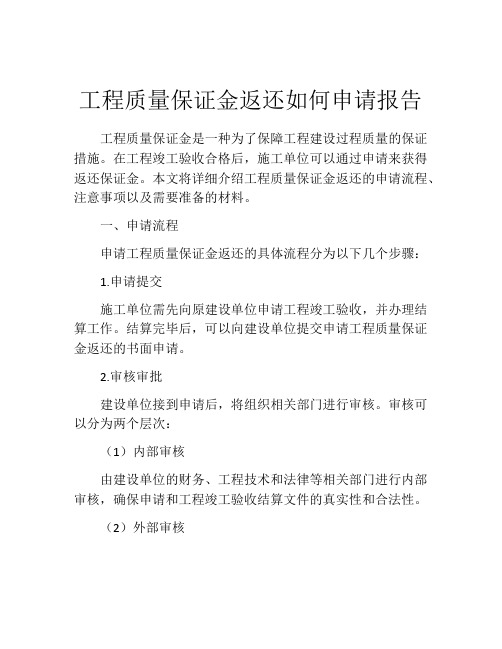 工程质量保证金返还如何申请报告

工程质量保证金是一种为了保障工程建设过程质量的保证措施。在工程竣工验收合格后，施工单位可以通过申请来获得返还保证金。本文将详细介绍工程质量保证金返还的申请流程、注意事项以及需要准备的材料。

一、申请流程

申请工程质量保证金返还的具体流程分为以下几个步骤：

1.申请提交

施工单位需先向原建设单位申请工程竣工验收，并办理结算工作。结算完毕后，可以向建设单位提交申请工程质量保证金返还的书面申请。

2.审核审批

建设单位接到申请后，将组织相关部门进行审核。审核可以分为两个层次：

（1）内部审核

由建设单位的财务、工程技术和法律等相关部门进行内部审核，确保申请和工程竣工验收结算文件的真实性和合法性。

（2）外部审核